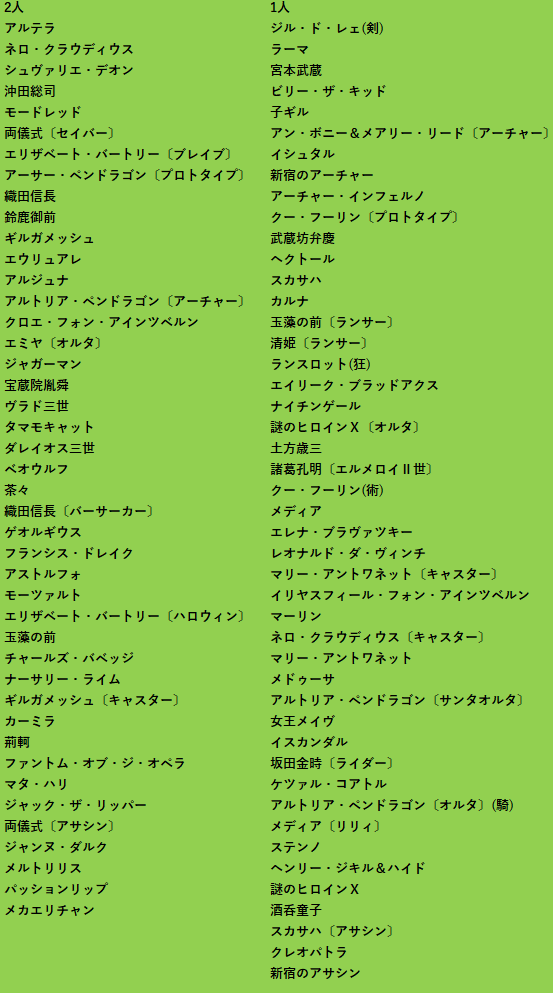 2人
アルテラ
ネロ・クラウディウス
シュヴァリエ・デオン
沖田総司
モードレッド
両儀式〔セイバー〕
エリザベート・バートリー〔ブレイブ〕
アーサー・ペンドラゴン〔プロトタイプ〕
織田信長
鈴鹿御前
ギルガメッシュ
エウリュアレ
アルジュナ
アルトリア・ペンドラゴン〔アーチャー〕
クロエ・フォン・アインツベルン
エミヤ〔オルタ〕
ジャガーマン
宝蔵院胤舜
ヴラド三世
タマモキャット
ダレイオス三世
ベオウルフ
茶々
織田信長〔バーサーカー〕
ゲオルギウス
フランシス・ドレイク
アストルフォ
モーツァルト
エリザベート・バートリー〔ハロウィン〕
玉藻の前
チャールズ・バベッジ
ナーサリー・ライム
ギルガメッシュ〔キャスター〕
カーミラ
荊軻
ファントム・オブ・ジ・オペラ
マタ・ハリ
ジャック・ザ・リッパー
両儀式〔アサシン〕
ジャンヌ・ダルク
メルトリリス
パッションリップ
メカエリチャン

1人
ジル・ド・レェ(剣)
ラーマ
宮本武蔵
ビリー・ザ・キッド
子ギル
アン・ボニー＆メアリー・リード〔アーチャー〕
イシュタル
新宿のアーチャー
アーチャー・インフェルノ
クー・フーリン〔プロトタイプ〕
武蔵坊弁慶
ヘクトール
スカサハ
カルナ
玉藻の前〔ランサー〕
清姫〔ランサー〕
ランスロット(狂)
エイリーク・ブラッドアクス
ナイチンゲール
謎のヒロインX〔オルタ〕
土方歳三
諸葛孔明〔エルメロイⅡ世〕
クー・フーリン(術)
メディア
エレナ・ブラヴァツキー
レオナルド・ダ・ヴィンチ
マリー・アントワネット〔キャスター〕
イリヤスフィール・フォン・アインツベルン
マーリン
ネロ・クラウディウス〔キャスター〕
マリー・アントワネット
メドゥーサ
アルトリア・ペンドラゴン〔サンタオルタ〕
女王メイヴ
イスカンダル
坂田金時〔ライダー〕
ケツァル・コアトル
アルトリア・ペンドラゴン〔オルタ〕(騎)
メディア〔リリィ〕
ステンノ
ヘンリー・ジキル＆ハイド
謎のヒロインX
酒呑童子
スカサハ〔アサシン〕
クレオパトラ
新宿のアサシン